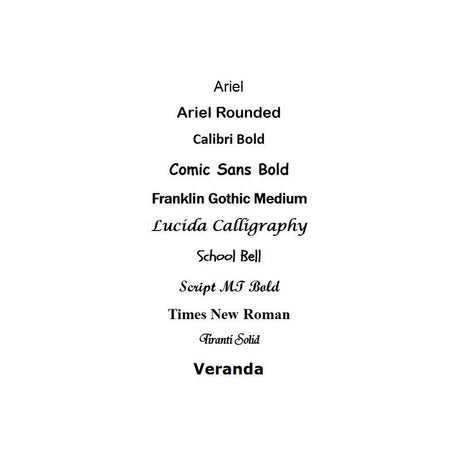 Ariel

Ariel Rounded

Calibri Bold

Comic Sans Bold

Franklin Gothic Medium

Lucida Calligraphy

School Bell

Script MT Bold

Times New Roman

Tiranti Solid

Veranda